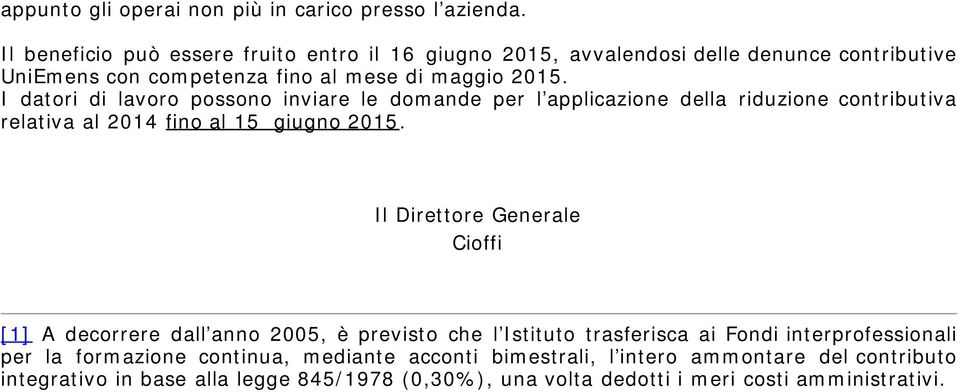 appunto gli operai non più in carico presso l'azienda.

Il beneficio può essere fruito entro il 16 giugno 2015, avvalendosi delle denunce contributive UniEmens con competenza fino al mese di maggio 2015.
I datori di lavoro possono inviare le domande per l'applicazione della riduzione contributiva relativa al 2014 fino al 15 giugno 2015.

Il Direttore Generale
Cioffi

[1] A decorrere dall'anno 2005, è previsto che l'Istituto trasferisca ai Fondi interprofessionali per la formazione continua, mediante acconti bimestrali, l'intero ammontare del contributo integrativo in base alla legge 845/1978 (0,30%), una volta dedotti i meri costi amministrativi.